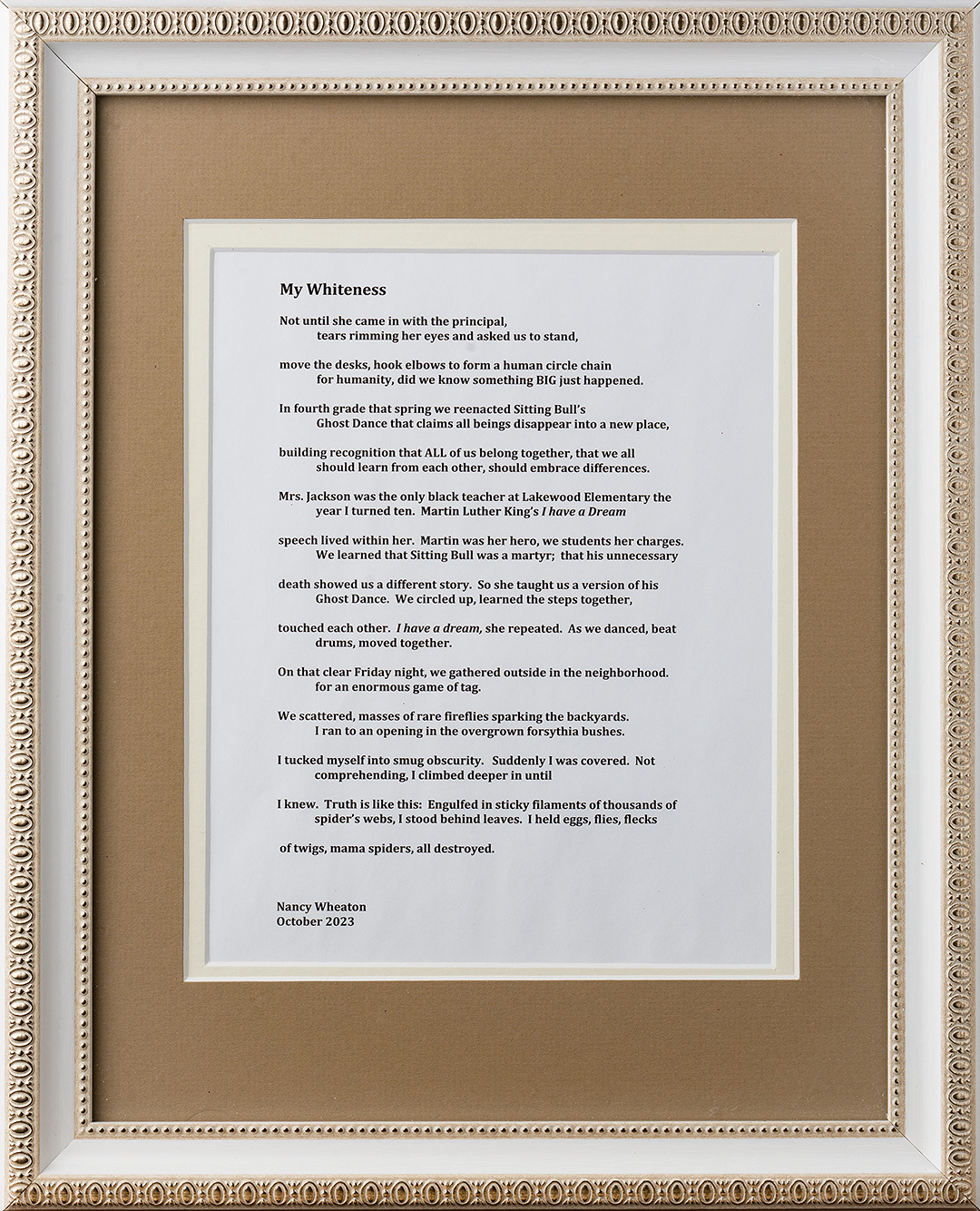 My Whiteness

Not until she came in with the principal,
tears rimming her eyes and asked us to stand,

move the desks, hook elbows to form a human circle chain
for humanity, did we know something BIG just happened.

In fourth grade that spring we reenacted Sitting Bull's
Ghost Dance that claims all beings disappear into a new place,

building recognition that ALL of us belong together, that we all
should learn from each other, should embrace differences.

Mrs. Jackson was the only black teacher at Lakewood Elementary the
year I turned ten. Martin Luther King's I have a Dream

speech lived within her. Martin was her hero, we students her charges.
We learned that Sitting Bull was a martyr; that his unnecessary

death showed us a different story. So she taught us a version of his
Ghost Dance. We circled up, learned the steps together,

touched each other. I have a dream, she repeated. As we danced, beat
drums, moved together.

On that clear Friday night, we gathered outside in the neighborhood.
for an enormous game of tag.

We scattered, masses of rare fireflies sparking the backyards.
I ran to an opening in the overgrown forsythia bushes.

I tucked myself into smug obscurity. Suddenly I was covered. Not
comprehending, I climbed deeper in until

I knew. Truth is like this: Engulfed in sticky filaments of thousands of
spider's webs, I stood behind leaves. I held eggs, flies, flecks

of twigs, mama spiders, all destroyed.

Nancy Wheaton
October 2023